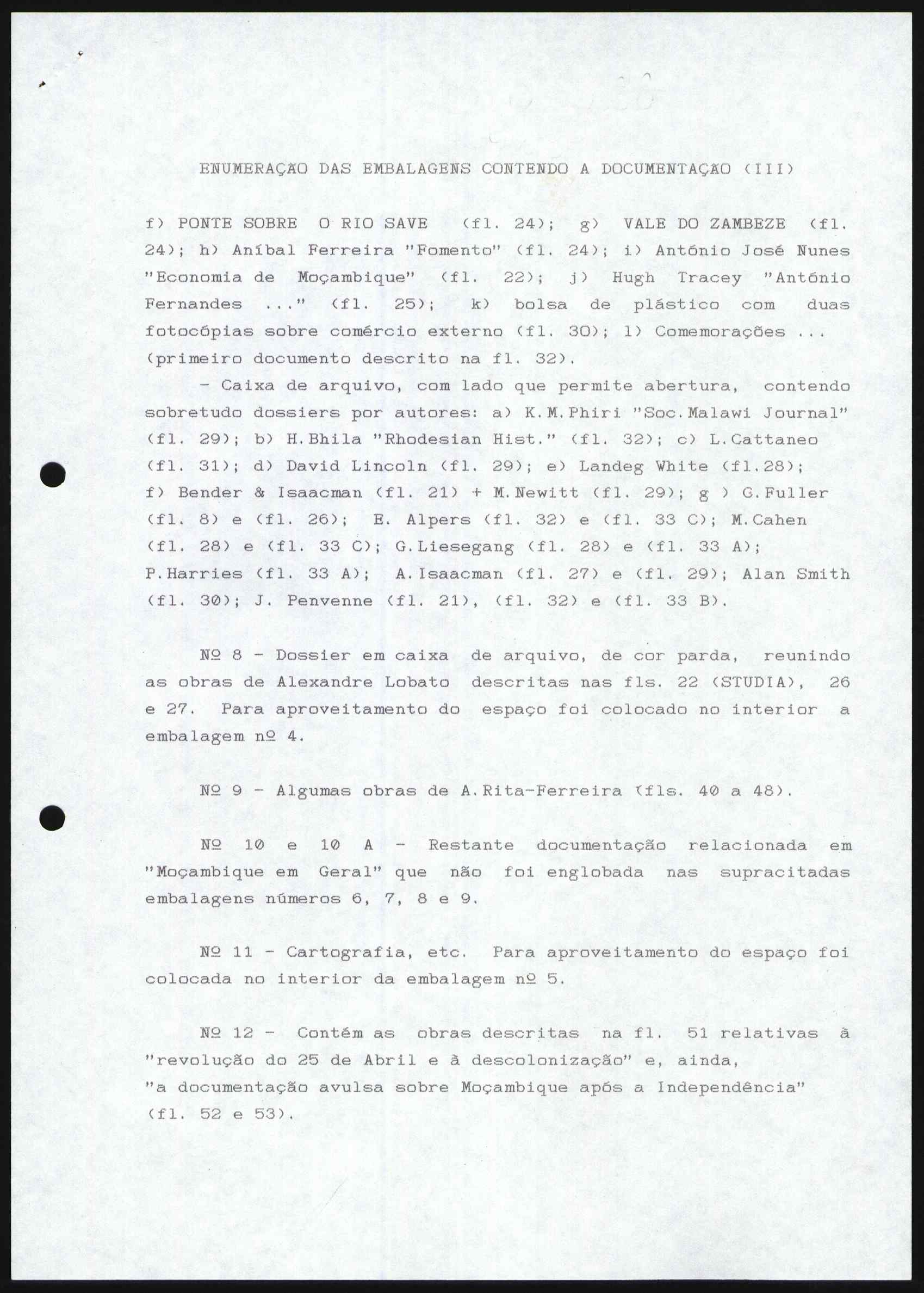 ENUMERAÇÃO DAS EMBALAGENS CONTENDO A DOCUMENTAÇÃO (III)

f) PONTE SOBRE O RIO SAVE (fl. 24); g) VALE DO ZAMBEZE (fl. 24); h) Aníbal Ferreira "Fomento" (fl. 24); i) António José Nunes "Economia de Moçambique" (fl. 22); j) Hugh Tracey "António Fernandes ..." (fl. 25); k) bolsa de plástico com duas fotocópias sobre comércio externo (fl. 30); l) Comemorações ... (primeiro documento descrito na fl. 32).

- Caixa de arquivo, com lado que permite abertura, contendo sobretudo dossiers por autores: a) K.M.Phiri "Soc.Malawi Journal" (fl. 29); b) H.Bhila "Rhodesian Hist." (fl. 32); c) L.Cattaneo (fl. 31); d) David Lincoln (fl. 29); e) Landeg White (fl.28); f) Bender & Isaacman (fl. 21) + M.Newitt (fl. 29); g ) G.Fuller (fl. 8) e (fl. 26); E. Alpers (fl. 32) e (fl. 33 C); M.Cahen (fl. 28) e (fl. 33 C); G.Liesegang (fl. 28) e (fl. 33 A); P.Harries (fl. 33 A); A.Isaacman (fl. 27) e (fl. 29); Alan Smith (fl. 30); J. Penvenne (fl. 21), (fl. 32) e (fl. 33 B).

Nº 8 - Dossier em caixa de arquivo, de cor parda, reunindo as obras de Alexandre Lobato descritas nas fls. 22 (STUDIA), 26 e 27. Para aproveitamento do espaço foi colocado no interior a embalagem nº 4.

Nº 9 - Algumas obras de A.Rita-Ferreira (fls. 40 a 48).

Nº 10 e 10 A - Restante documentação relacionada em "Moçambique em Geral" que não foi englobada nas supracitadas embalagens números 6, 7, 8 e 9.

Nº 11 - Cartografia, etc. Para aproveitamento do espaço foi colocada no interior da embalagem nº 5.

Nº 12 - Contém as obras descritas na fl. 51 relativas à "revolução do 25 de Abril e à descolonização" e, ainda, "a documentação avulsa sobre Moçambique após a Independência" (fl. 52 e 53).